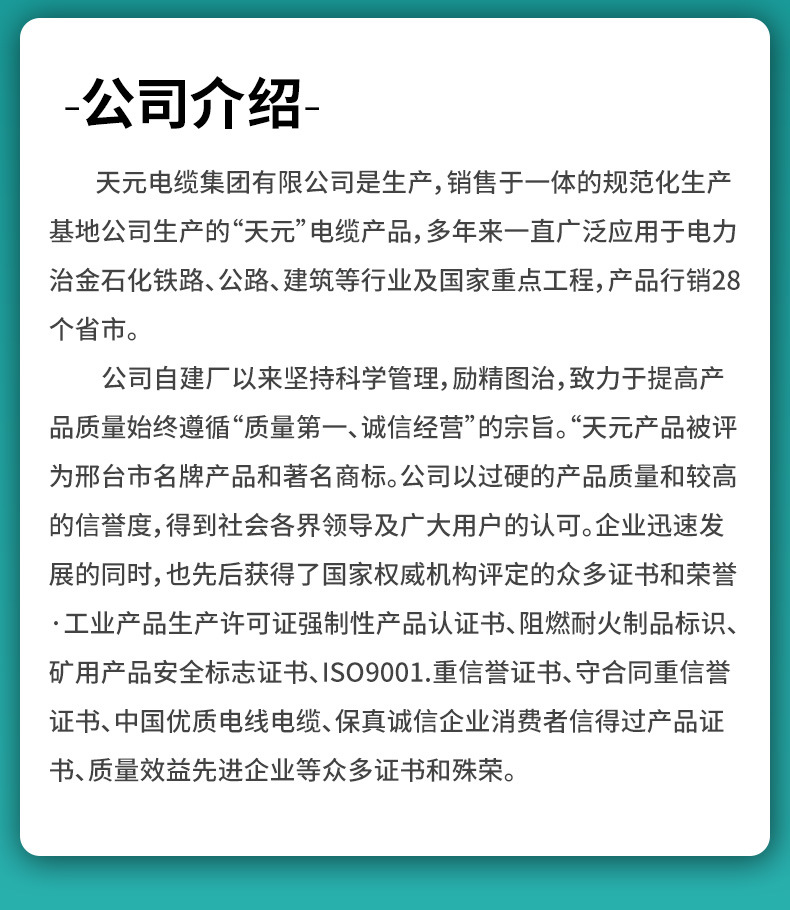 -公司介绍-

天元电缆集团有限公司是生产，销售于一体的规范化生产基地公司生产的“天元”电缆产品，多年来一直广泛应用于电力治金石化铁路、公路、建筑等行业及国家重点工程，产品行销28个省市。

公司自建厂以来坚持科学管理，励精图治，致力于提高产品质量始终遵循“质量第一、诚信经营”的宗旨。“天元产品被评为邢台市名牌产品和著名商标。公司以过硬的产品质量和较高的信誉度，得到社会各界领导及广大用户的认可。企业迅速发展的同时，也先后获得了国家权威机构评定的众多证书和荣誉·工业产品生产许可证强制性产品认证书、阻燃耐火制品标识、矿用产品安全标志证书、ISO9001.重信誉证书、守合同重信誉证书、中国优质电线电缆、保真诚信企业消费者信得过产品证书、质量效益先进企业等众多证书和殊荣。